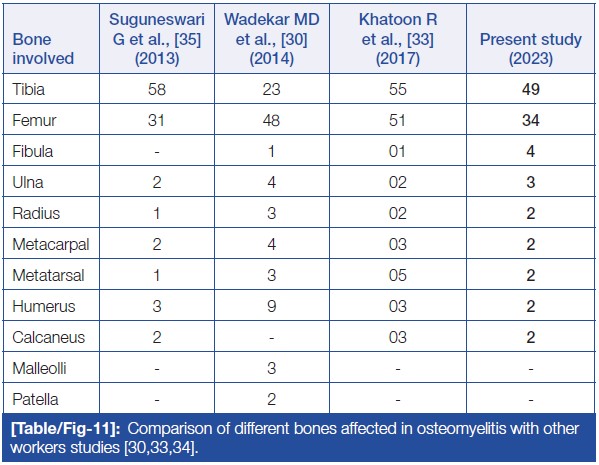 | Bone involved | Suguneswari G et al., [35] (2013) | Wadekar MD et al., [30] (2014) | Khatoon R et al., [33] (2017) | Present study (2023) |
|---|---|---|---|---|
| Tibia | 58 | 23 | 55 | 49 |
| Femur | 31 | 48 | 51 | 34 |
| Fibula | - | 1 | 01 | 4 |
| Ulna | 2 | 4 | 02 | 3 |
| Radius | 1 | 3 | 02 | 2 |
| Metacarpal | 2 | 4 | 03 | 2 |
| Metatarsal | 1 | 3 | 05 | 2 |
| Humerus | 3 | 9 | 03 | 2 |
| Calcaneus | 2 | - | 03 | 2 |
| Malleolli | - | 3 | - | - |
| Patella | - | 2 | - | - |

[Table/Fig-11]: Comparison of different bones affected in osteomyelitis with other workers studies [30,33,34].